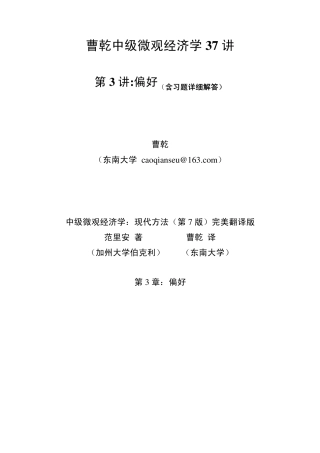 曹乾中级微观经济学 37 讲

第 3 讲:偏好（含习题详细解答）

曹乾
（东南大学 caoqianseu@163.com）

中级微观经济学：现代方法（第 7 版）完美翻译版
范里安 著 曹乾 译
（加州大学伯克利） （东南大学）

第 3 章：偏好